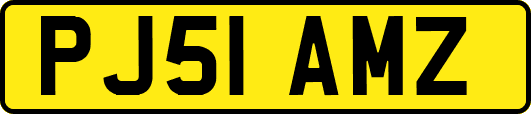 PJ51 AMZ